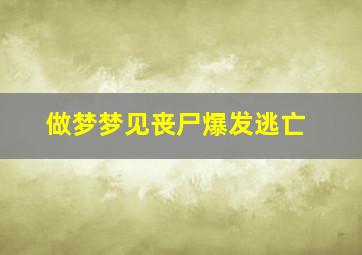 做梦梦见丧尸爆发逃亡